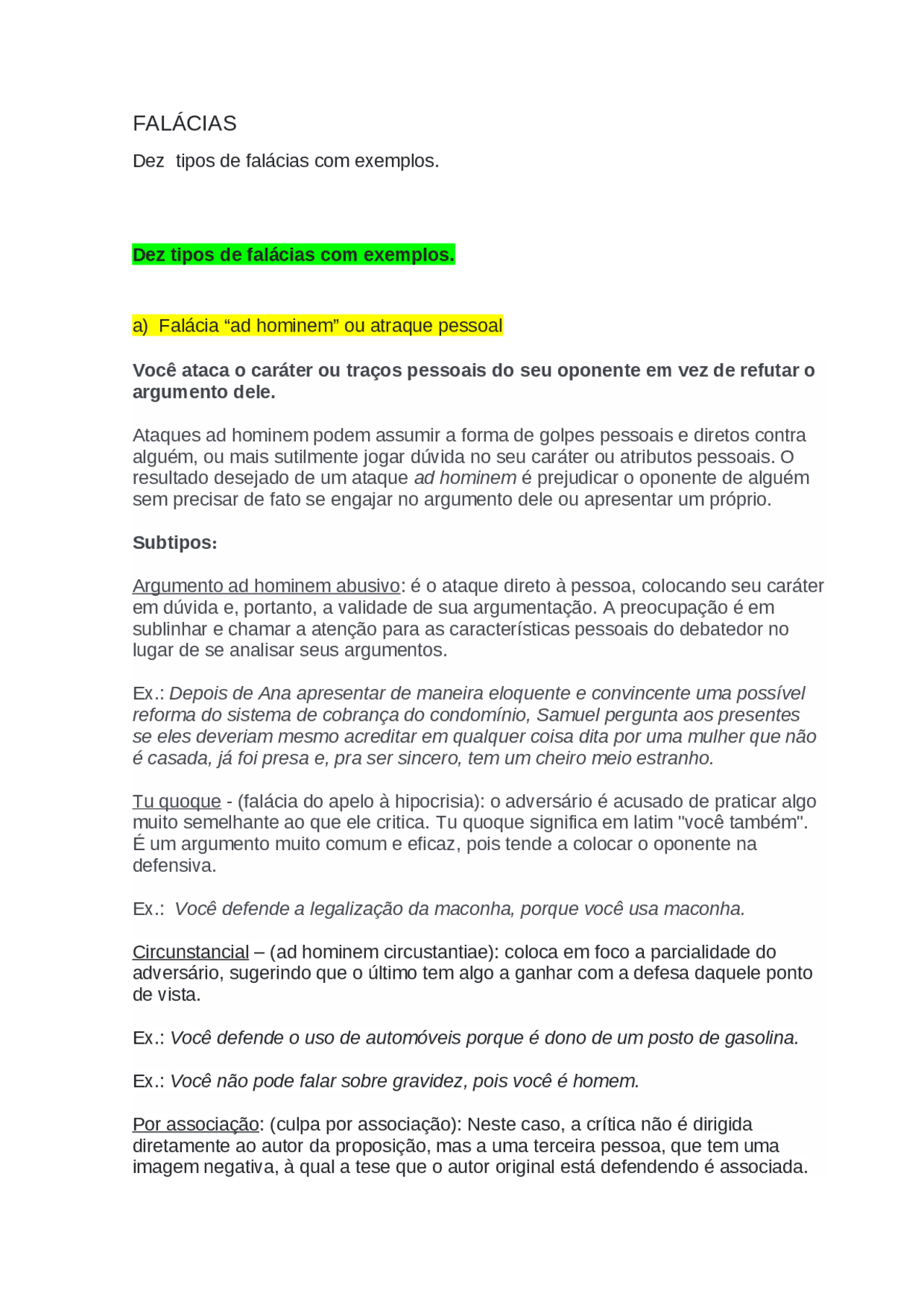 FALÁCIAS

Dez  tipos de falácias com exemplos.

Dez tipos de falácias com exemplos.

a)  Falácia “ad hominem” ou atraque pessoal

Você ataca o caráter ou traços pessoais do seu oponente em vez de refutar o argumento dele.

Ataques ad hominem podem assumir a forma de golpes pessoais e diretos contra alguém, ou mais sutilmente jogar dúvida no seu caráter ou atributos pessoais. O resultado desejado de um ataque ad hominem é prejudicar o oponente de alguém sem precisar de fato se engajar no argumento dele ou apresentar um próprio.

Subtipos:

Argumento ad hominem abusivo: é o ataque direto à pessoa, colocando seu caráter em dúvida e, portanto, a validade de sua argumentação. A preocupação é em sublinhar e chamar a atenção para as características pessoais do debatedor no lugar de se analisar seus argumentos.

Ex.: Depois de Ana apresentar de maneira eloquente e convincente uma possível reforma do sistema de cobrança do condomínio, Samuel pergunta aos presentes se eles deveriam mesmo acreditar em qualquer coisa dita por uma mulher que não é casada, já foi presa e, pra ser sincero, tem um cheiro meio estranho.

Tu quoque - (falácia do apelo à hipocrisia): o adversário é acusado de praticar algo muito semelhante ao que ele critica. Tu quoque significa em latim "você também". É um argumento muito comum e eficaz, pois tende a colocar o oponente na defensiva.

Ex.:  Você defende a legalização da maconha, porque você usa maconha.

Circunstancial – (ad hominem circustantiae): coloca em foco a parcialidade do adversário, sugerindo que o último tem algo a ganhar com a defesa daquele ponto de vista.

Ex.: Você defende o uso de automóveis porque é dono de um posto de gasolina.

Ex.: Você não pode falar sobre gravidez, pois você é homem.

Por associação: (culpa por associação): Neste caso, a crítica não é dirigida diretamente ao autor da proposição, mas a uma terceira pessoa, que tem uma imagem negativa, à qual a tese que o autor original está defendendo é associada.